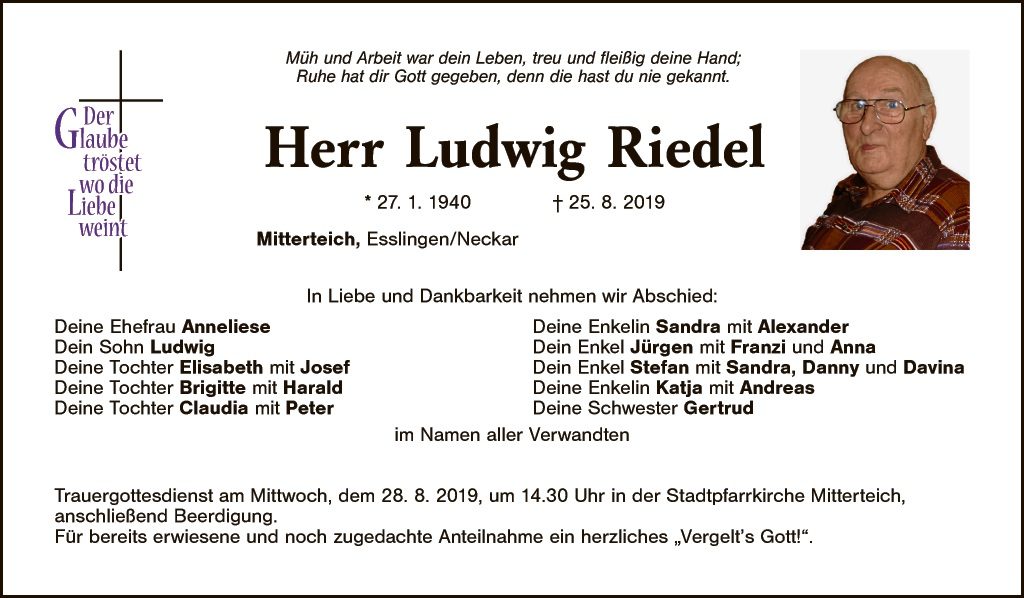 Der
Glaube
tröstet
wo die
Liebe
weint

Müh und Arbeit war dein Leben, treu und fleißig deine Hand;
Ruhe hat dir Gott gegeben, denn die hast du nie gekannt.

Herr Ludwig Riedel

* 27. 1. 1940 † 25. 8. 2019

Mitterteich, Esslingen/Neckar

In Liebe und Dankbarkeit nehmen wir Abschied:

Deine Ehefrau Anneliese
Dein Sohn Ludwig
Deine Tochter Elisabeth mit Josef
Deine Tochter Brigitte mit Harald
Deine Tochter Claudia mit Peter

Deine Enkelin Sandra mit Alexander
Dein Enkel Jürgen mit Franzi und Anna
Dein Enkel Stefan mit Sandra, Danny und Davina
Deine Enkelin Katja mit Andreas
Deine Schwester Gertrud

im Namen aller Verwandten

Trauergottesdienst am Mittwoch, dem 28. 8. 2019, um 14.30 Uhr in der Stadtpfarrkirche Mitterteich, anschließend Beerdigung.
Für bereits erwiesene und noch zugedachte Anteilnahme ein herzliches „Vergelt's Gott!“.